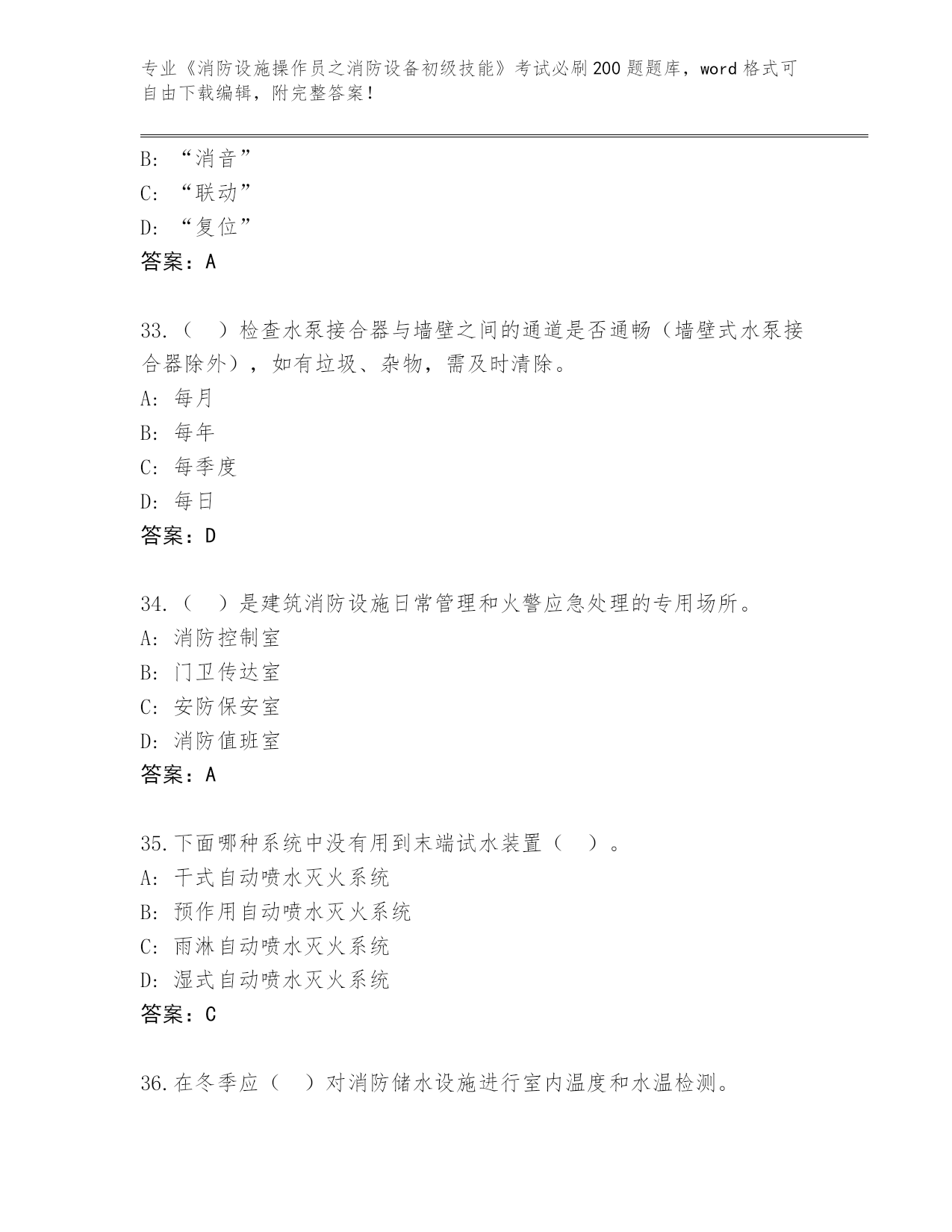 专业《消防设施操作员之消防设备初级技能》考试必刷200题题库，word格式可自由下载编辑，附完整答案！

B: “消音”
C: “联动”
D: “复位”
答案：A

33.（ ）检查水泵接合器与墙壁之间的通道是否通畅（墙壁式水泵接合器除外），如有垃圾、杂物，需及时清除。
A: 每月
B: 每年
C: 每季度
D: 每日
答案：D

34.（ ）是建筑消防设施日常管理和火警应急处理的专用场所。
A: 消防控制室
B: 门卫传达室
C: 安防保安室
D: 消防值班室
答案：A

35.下面哪种系统中没有用到末端试水装置（ ）。
A: 干式自动喷水灭火系统
B: 预作用自动喷水灭火系统
C: 雨淋自动喷水灭火系统
D: 湿式自动喷水灭火系统
答案：C

36.在冬季应（ ）对消防储水设施进行室内温度和水温检测。